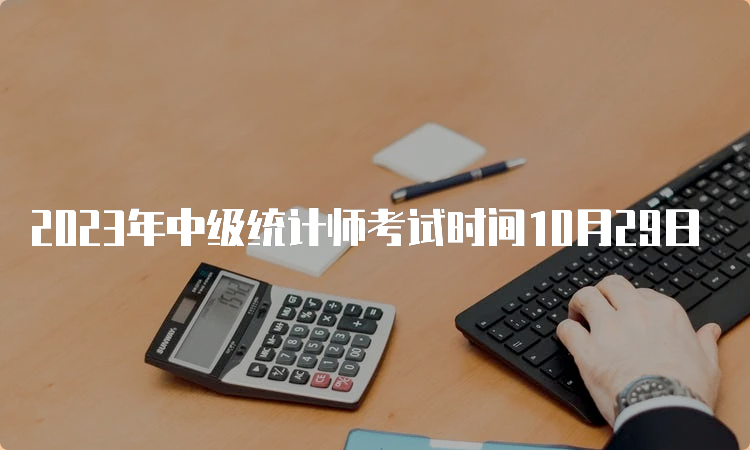 2023年中级统计师考试时间10月29日